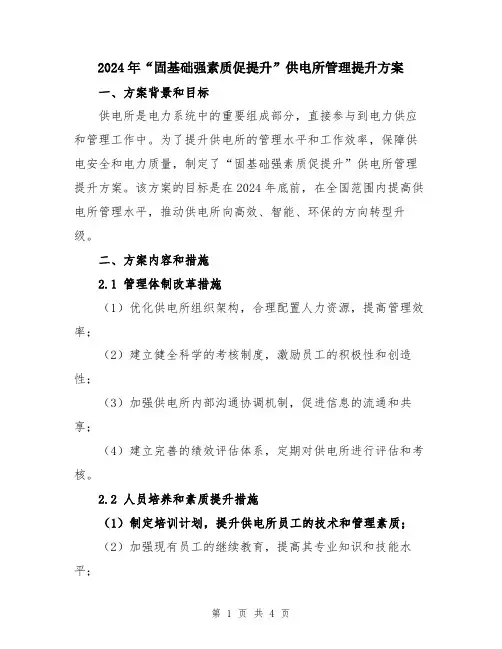 2024年“固基础强素质促提升”供电所管理提升方案

一、方案背景和目标

供电所是电力系统中的重要组成部分，直接参与到电力供应和管理工作中。为了提升供电所的管理水平和工作效率，保障供电安全和电力质量，制定了“固基础强素质促提升”供电所管理提升方案。该方案的目标是在2024年底前，在全国范围内提高供电所管理水平，推动供电所向高效、智能、环保的方向转型升级。

二、方案内容和措施

2.1 管理体制改革措施

（1）优化供电所组织架构，合理配置人力资源，提高管理效率；

（2）建立健全科学的考核制度，激励员工的积极性和创造性；

（3）加强供电所内部沟通协调机制，促进信息的流通和共享；

（4）建立完善的绩效评估体系，定期对供电所进行评估和考核。

2.2 人员培养和素质提升措施

（1）制定培训计划，提升供电所员工的技术和管理素质；

（2）加强现有员工的继续教育，提高其专业知识和技能水平；

第 1 页 共 4 页